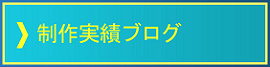 制作実績ブログ